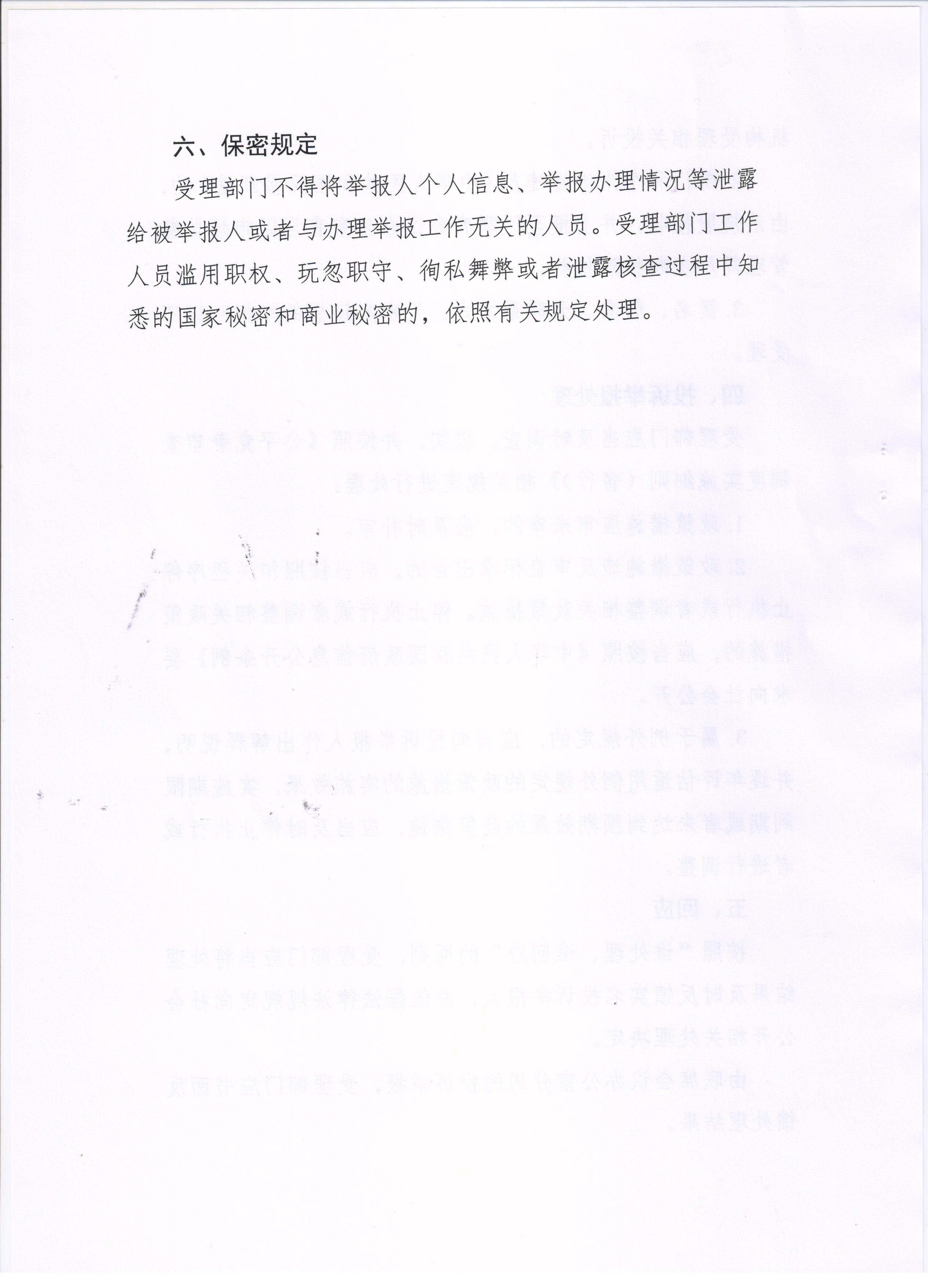 六、保密规定

受理部门不得将举报人个人信息、举报办理情况等泄露给被举报人或者与办理举报工作无关的人员。受理部门工作人员滥用职权、玩忽职守、徇私舞弊或者泄露核查过程中知悉的国家秘密和商业秘密的，依照有关规定处理。